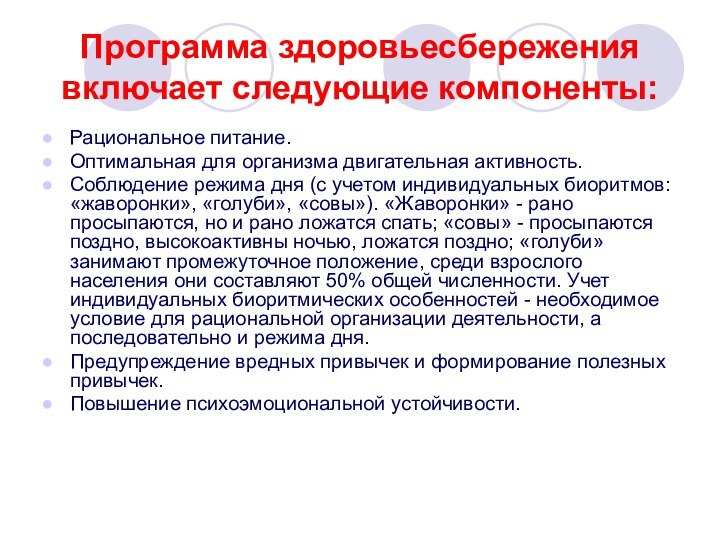 Программа здоровьесбережения включает следующие компоненты:

Рациональное питание.

Оптимальная для организма двигательная активность.

Соблюдение режима дня (с учетом индивидуальных биоритмов: «жаворонки», «голуби», «совы»). «Жаворонки» - рано просыпаются, но и рано ложатся спать; «совы» - просыпаются поздно, высокоактивны ночью, ложатся поздно; «голуби» занимают промежуточное положение, среди взрослого населения они составляют 50% общей численности. Учет индивидуальных биоритмических особенностей - необходимое условие для рациональной организации деятельности, а последовательно и режима дня.

Предупреждение вредных привычек и формирование полезных привычек.

Повышение психоэмоциональной устойчивости.